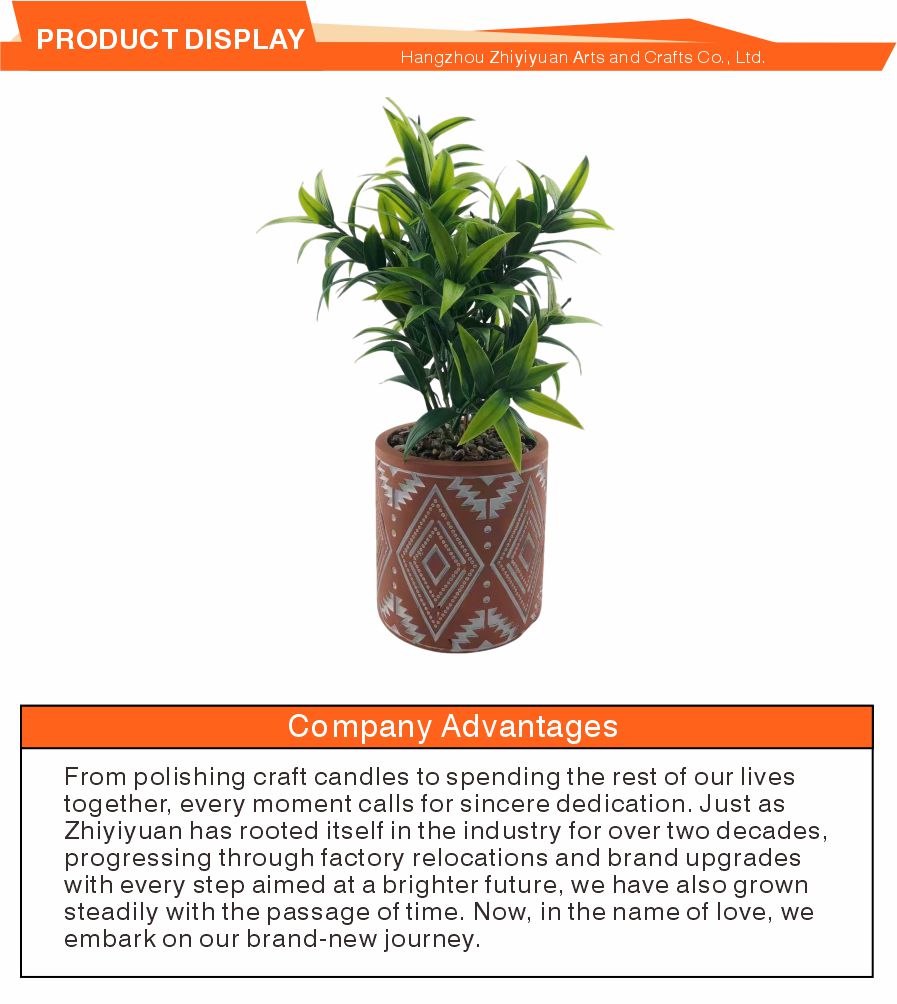 PRODUCT DISPLAY

Hangzhou Zhiyiyuan Arts and Crafts Co., Ltd.

Company Advantages

From polishing craft candles to spending the rest of our lives together, every moment calls for sincere dedication. Just as Zhiyiyuan has rooted itself in the industry for over two decades, progressing through factory relocations and brand upgrades with every step aimed at a brighter future, we have also grown steadily with the passage of time. Now, in the name of love, we embark on our brand-new journey.